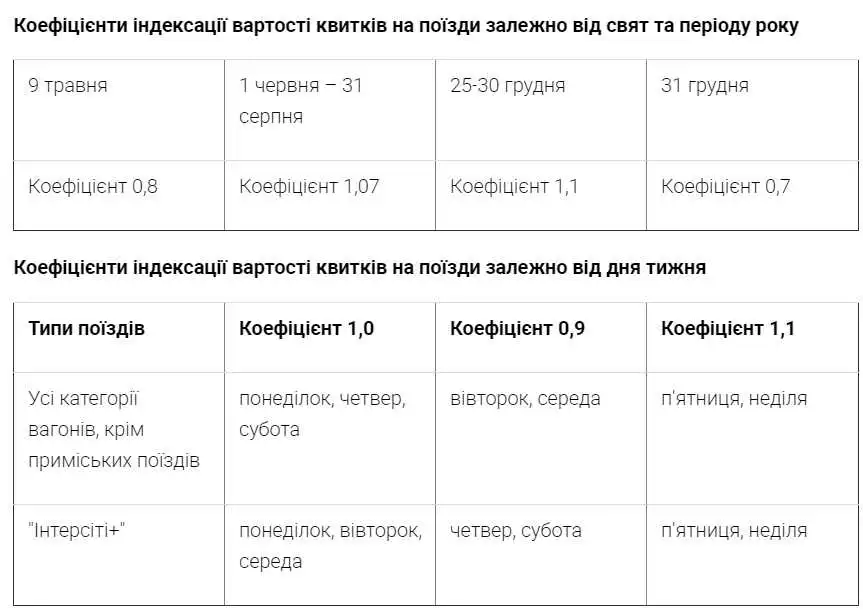 **Коефіцієнти індексації вартості квитків на поїзди залежно від свят та періоду року**

| 9 травня | 1 червня – 31 серпня | 25-30 грудня | 31 грудня |
|---|---|---|---|
| Коефіцієнт 0,8 | Коефіцієнт 1,07 | Коефіцієнт 1,1 | Коефіцієнт 0,7 |

**Коефіцієнти індексації вартості квитків на поїзди залежно від дня тижня**

| Типи поїздів | Коефіцієнт 1,0 | Коефіцієнт 0,9 | Коефіцієнт 1,1 |
|---|---|---|---|
| Усі категорії вагонів, крім приміських поїздів | понеділок, четвер, субота | вівторок, середа | п'ятниця, неділя |
| "Інтерсіті+" | понеділок, вівторок, середа | четвер, субота | п'ятниця, неділя |